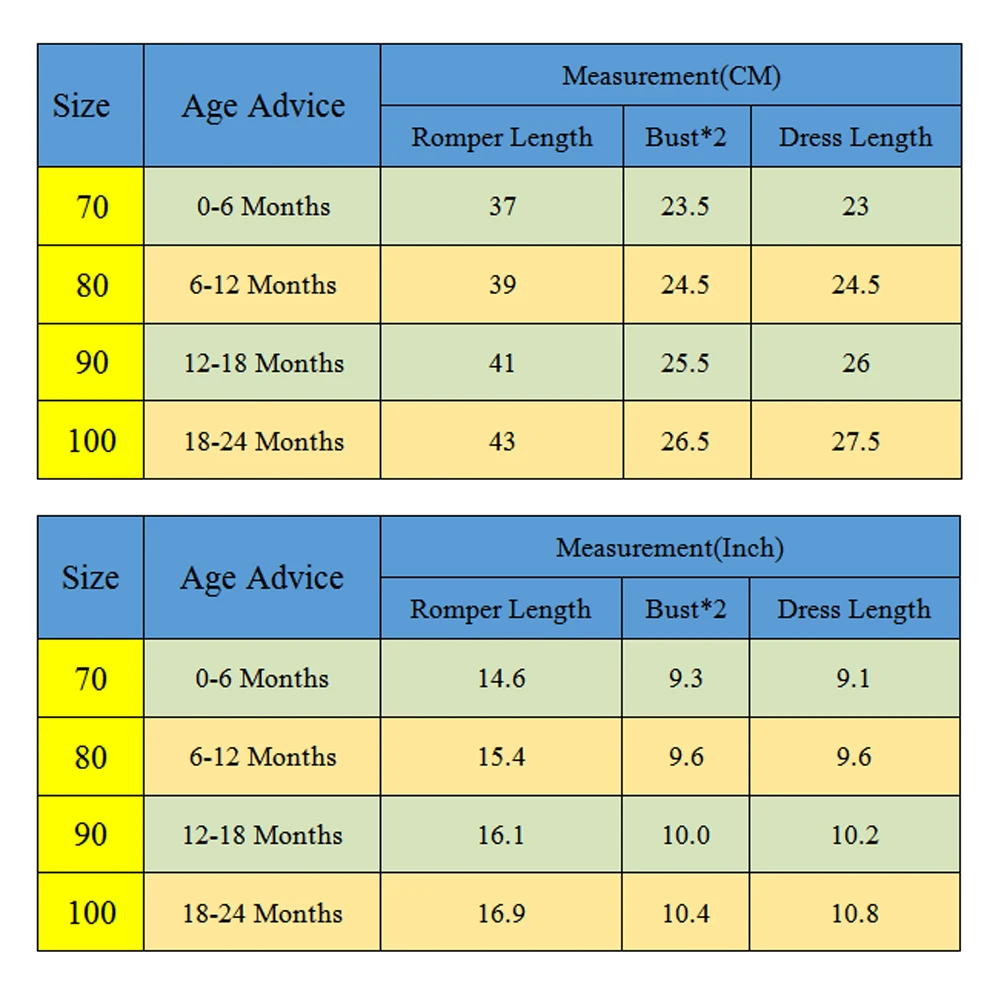 | Size | Age Advice | Measurement(CM) | | |
|---|---|---|---|---|
| | | Romper Length | Bust*2 | Dress Length |
| 70 | 0-6 Months | 37 | 23.5 | 23 |
| 80 | 6-12 Months | 39 | 24.5 | 24.5 |
| 90 | 12-18 Months | 41 | 25.5 | 26 |
| 100 | 18-24 Months | 43 | 26.5 | 27.5 |

| Size | Age Advice | Measurement(Inch) | | |
|---|---|---|---|---|
| | | Romper Length | Bust*2 | Dress Length |
| 70 | 0-6 Months | 14.6 | 9.3 | 9.1 |
| 80 | 6-12 Months | 15.4 | 9.6 | 9.6 |
| 90 | 12-18 Months | 16.1 | 10.0 | 10.2 |
| 100 | 18-24 Months | 16.9 | 10.4 | 10.8 |